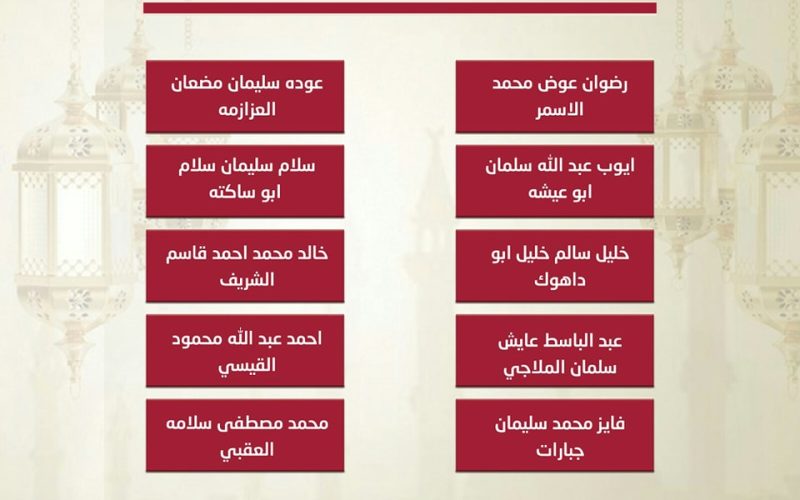 رضوان عوض محمد
الاسمر

ايوب عبد الله سلمان
ابو عيشه

خليل سالم خليل ابو
داهوك

عبد الباسط عايش
سلمان الملاجي

فايز محمد سليمان
جبارات

عوده سليمان مضعان
العزازمه

سلام سليمان سلام
ابو ساكته

خالد محمد احمد قاسم
الشريف

احمد عبد الله محمود
القيسي

محمد مصطفى سلامه
العقبي